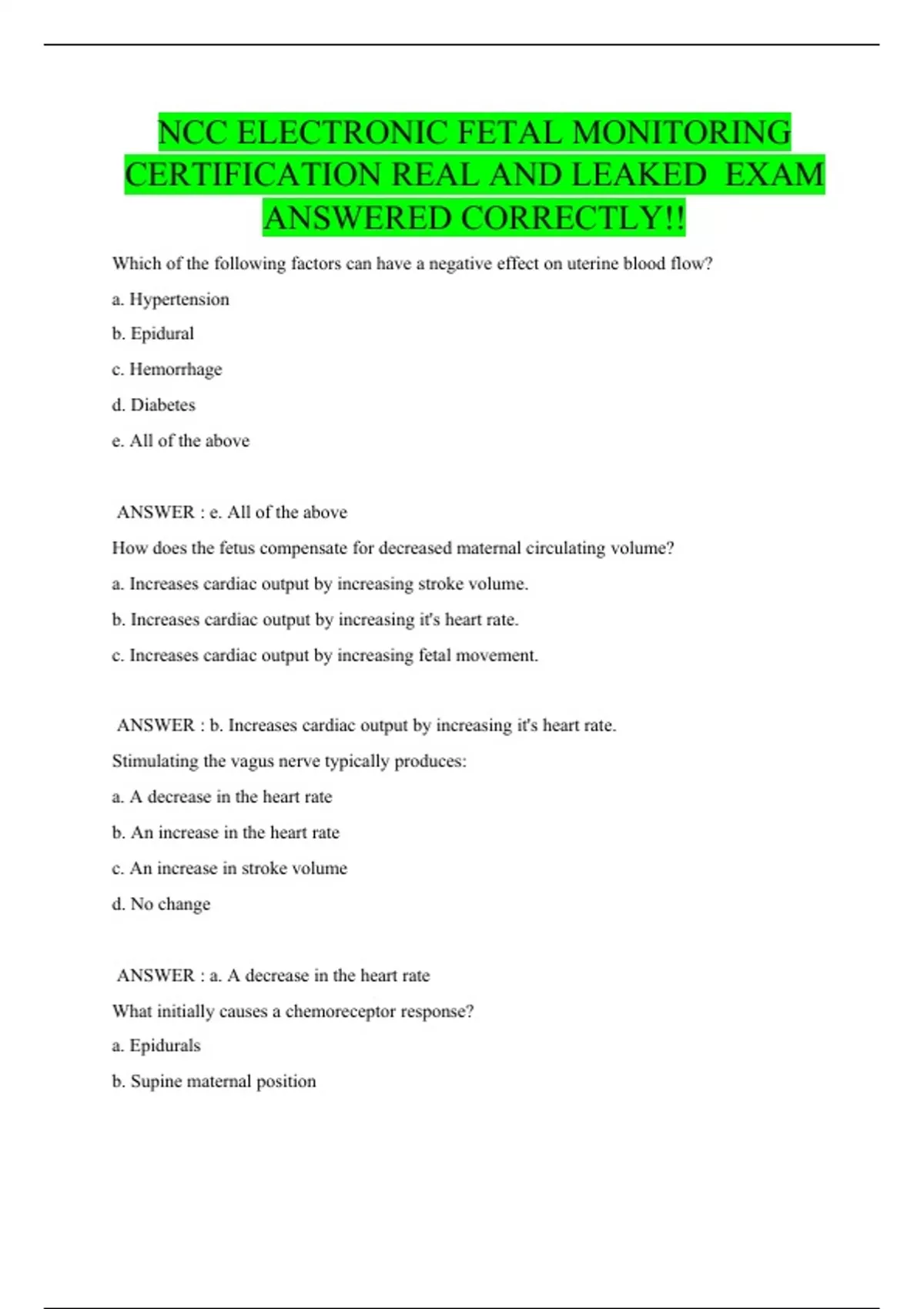 NCC ELECTRONIC FETAL MONITORING CERTIFICATION REAL AND LEAKED EXAM ANSWERED CORRECTLY!!

Which of the following factors can have a negative effect on uterine blood flow?

a. Hypertension

b. Epidural

c. Hemorrhage

d. Diabetes

e. All of the above

ANSWER : e. All of the above

How does the fetus compensate for decreased maternal circulating volume?

a. Increases cardiac output by increasing stroke volume.

b. Increases cardiac output by increasing it's heart rate.

c. Increases cardiac output by increasing fetal movement.

ANSWER : b. Increases cardiac output by increasing it's heart rate.

Stimulating the vagus nerve typically produces:

a. A decrease in the heart rate

b. An increase in the heart rate

c. An increase in stroke volume

d. No change

ANSWER : a. A decrease in the heart rate

What initially causes a chemoreceptor response?

a. Epidurals

b. Supine maternal position